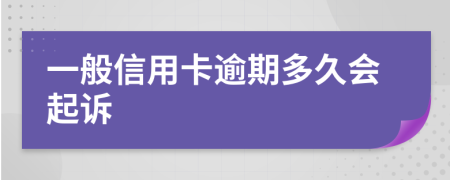 一般信用卡逾期多久会起诉